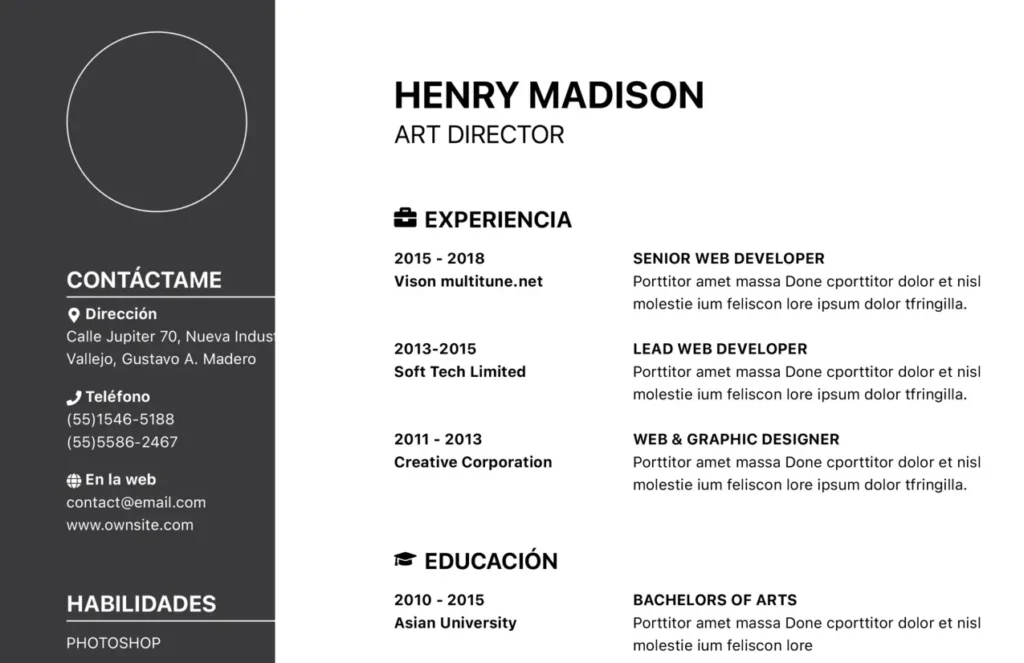 CONTÁCTAME

Dirección
Calle Jupiter 70, Nueva Indust
Vallejo, Gustavo A. Madero

Teléfono
(55)1546-5188
(55)5586-2467

En la web
contact@email.com
www.ownsite.com

HABILIDADES

PHOTOSHOP

HENRY MADISON
ART DIRECTOR

EXPERIENCIA

2015 - 2018
Vison multitune.net

SENIOR WEB DEVELOPER
Porttitor amet massa Done cporttitor dolor et nisl molestie ium feliscon lore ipsum dolor tfringilla.

2013-2015
Soft Tech Limited

LEAD WEB DEVELOPER
Porttitor amet massa Done cporttitor dolor et nisl molestie ium feliscon lore ipsum dolor tfringilla.

2011 - 2013
Creative Corporation

WEB & GRAPHIC DESIGNER
Porttitor amet massa Done cporttitor dolor et nisl molestie ium feliscon lore ipsum dolor tfringilla.

EDUCACIÓN

2010 - 2015
Asian University

BACHELORS OF ARTS
Porttitor amet massa Done cporttitor dolor et nisl molestie ium feliscon lore